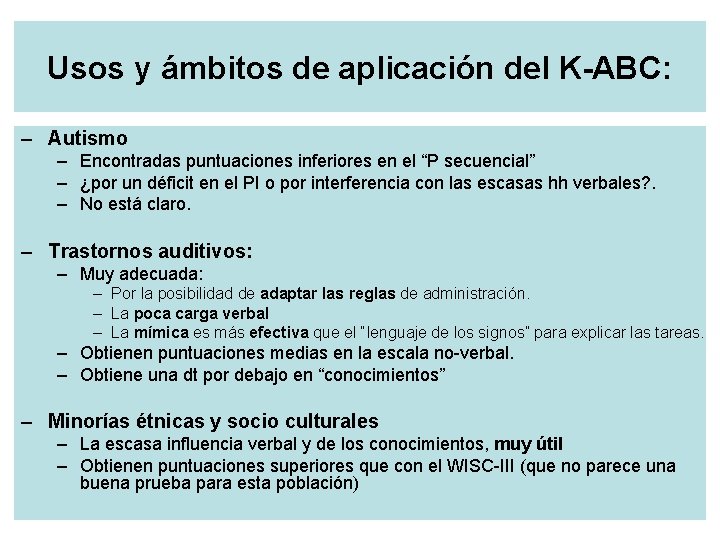 Usos y ámbitos de aplicación del K-ABC:

– Autismo
– Encontradas puntuaciones inferiores en el “P secuencial”
– ¿por un déficit en el PI o por interferencia con las escasas hh verbales?.
– No está claro.

– Trastornos auditivos:
– Muy adecuada:
– Por la posibilidad de adaptar las reglas de administración.
– La poca carga verbal
– La mímica es más efectiva que el "lenguaje de los signos" para explicar las tareas.
– Obtienen puntuaciones medias en la escala no-verbal.
– Obtiene una dt por debajo en “conocimientos”

– Minorías étnicas y socio culturales
– La escasa influencia verbal y de los conocimientos, muy útil
– Obtienen puntuaciones superiores que con el WISC-III (que no parece una buena prueba para esta población)